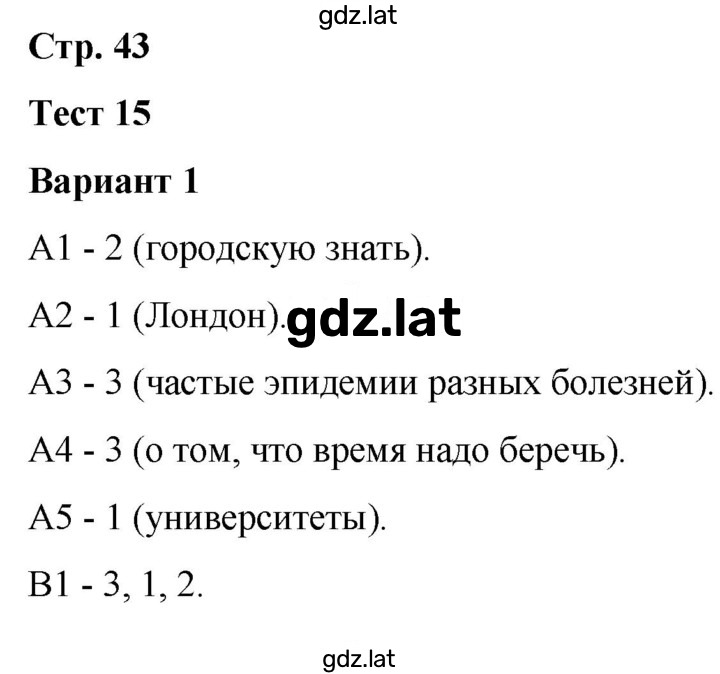 gdz.lat

Стр. 43

Тест 15

Вариант 1

А1 - 2 (городскую знать).

А2 - 1 (Лондон). gdz.lat

А3 - 3 (частые эпидемии разных болезней).

А4 - 3 (о том, что время надо беречь).

А5 - 1 (университеты).

В1 - 3, 1, 2.

gdz.lat